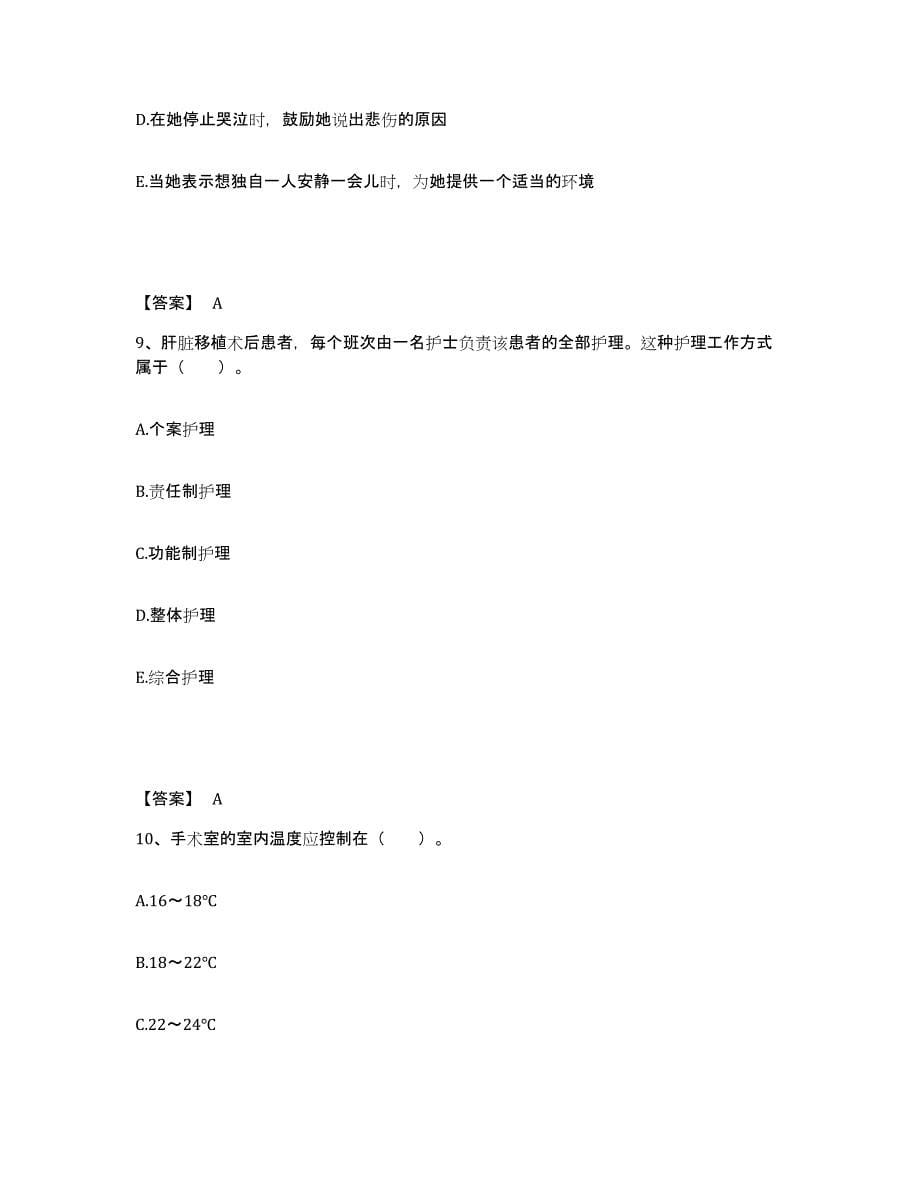 D.在她停止哭泣时，鼓励她说出悲伤的原因

E.当她表示想独自一人安静一会儿时，为她提供一个适当的环境

【答案】 A

9、肝脏移植术后患者，每个班次由一名护士负责该患者的全部护理。这种护理工作方式属于（　　）。

A.个案护理

B.责任制护理

C.功能制护理

D.整体护理

E.综合护理

【答案】 A

10、手术室的室内温度应控制在（　　）。

A.16～18℃

B.18～22℃

C.22～24℃